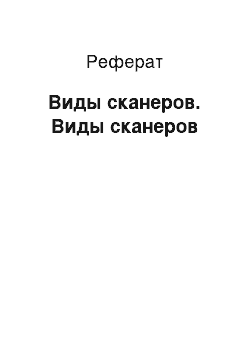 Реферат

Виды сканеров. Виды сканеров